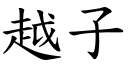 越子